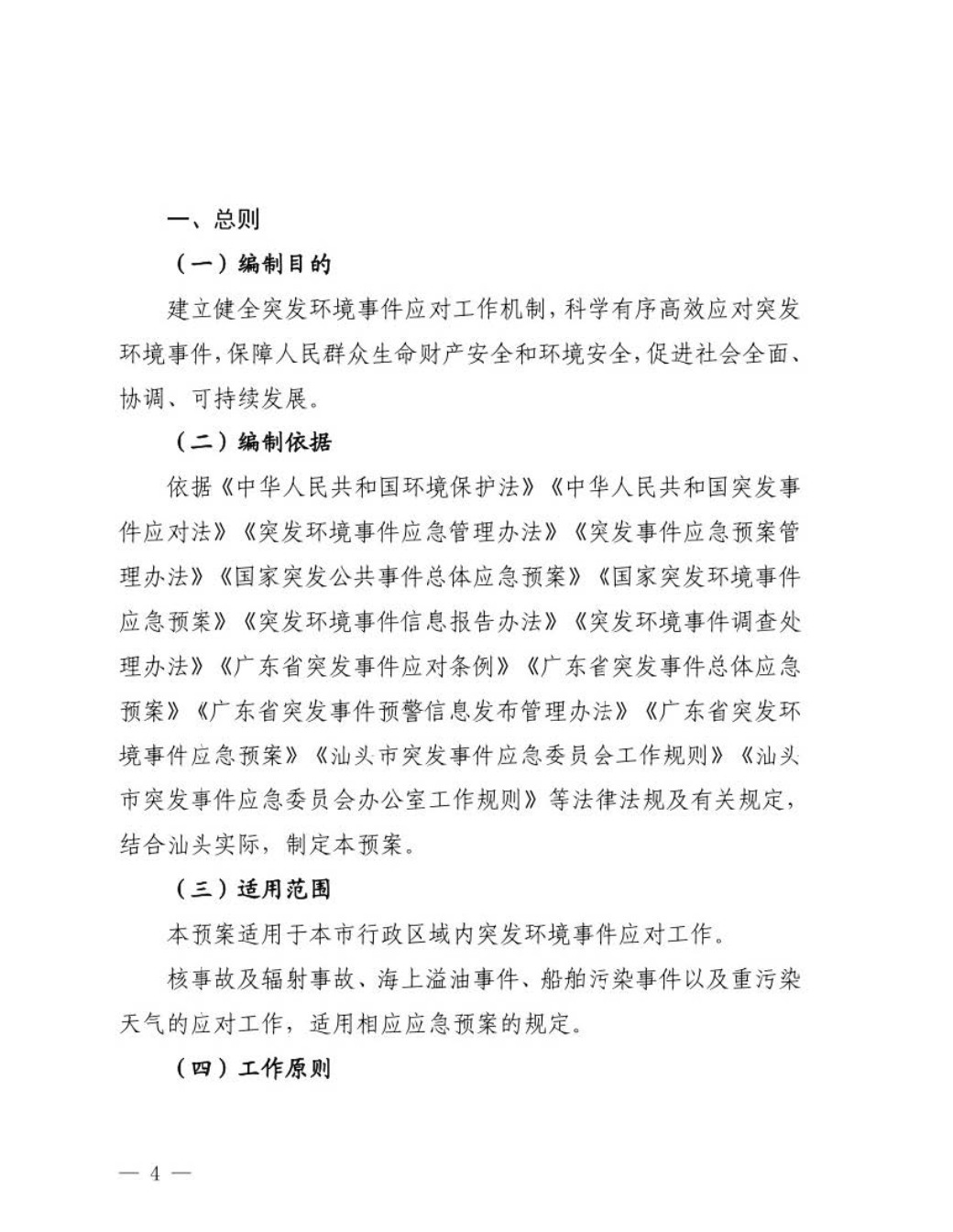 一、总则

（一）编制目的

建立健全突发环境事件应对工作机制，科学有序高效应对突发环境事件，保障人民群众生命财产安全和环境安全，促进社会全面、协调、可持续发展。

（二）编制依据

依据《中华人民共和国环境保护法》《中华人民共和国突发事件应对法》《突发环境事件应急管理办法》《突发事件应急预案管理办法》《国家突发公共事件总体应急预案》《国家突发环境事件应急预案》《突发环境事件信息报告办法》《突发环境事件调查处理办法》《广东省突发事件应对条例》《广东省突发事件总体应急预案》《广东省突发事件预警信息发布管理办法》《广东省突发环境事件应急预案》《汕头市突发事件应急委员会工作规则》《汕头市突发事件应急委员会办公室工作规则》等法律法规及有关规定，结合汕头实际，制定本预案。

（三）适用范围

本预案适用于本市行政区域内突发环境事件应对工作。

核事故及辐射事故、海上溢油事件、船舶污染事件以及重污染天气的应对工作，适用相应应急预案的规定。

（四）工作原则

— 4 —